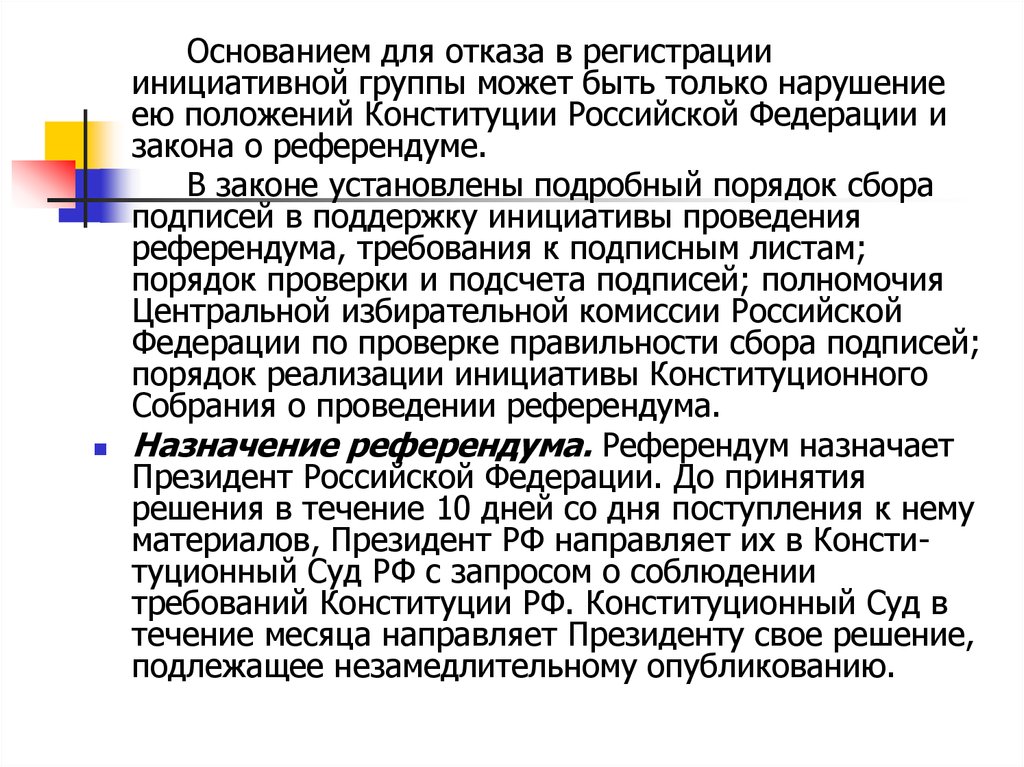 Основанием для отказа в регистрации инициативной группы может быть только нарушение ею положений Конституции Российской Федерации и закона о референдуме.

В законе установлены подробный порядок сбора подписей в поддержку инициативы проведения референдума, требования к подписным листам; порядок проверки и подсчета подписей; полномочия Центральной избирательной комиссии Российской Федерации по проверке правильности сбора подписей; порядок реализации инициативы Конституционного Собрания о проведении референдума.

Назначение референдума. Референдум назначает Президент Российской Федерации. До принятия решения в течение 10 дней со дня поступления к нему материалов, Президент РФ направляет их в Конституционный Суд РФ с запросом о соблюдении требований Конституции РФ. Конституционный Суд в течение месяца направляет Президенту свое решение, подлежащее незамедлительному опубликованию.